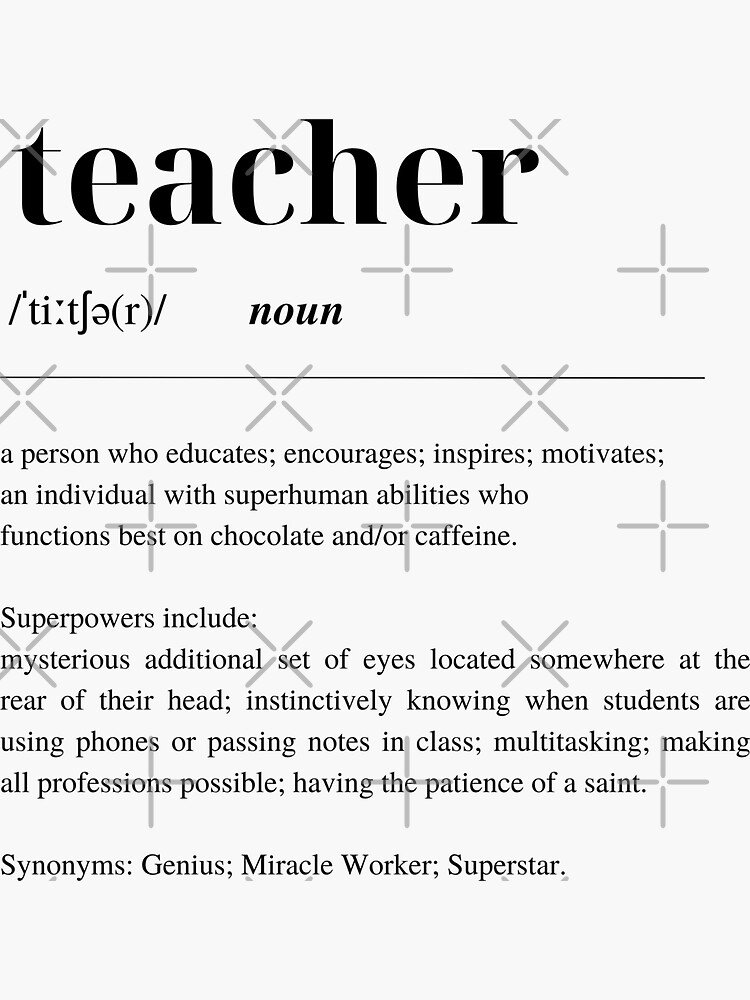 teacher

/ˈtiːtʃə(r)/ noun

a person who educates; encourages; inspires; motivates; an individual with superhuman abilities who functions best on chocolate and/or caffeine.

Superpowers include:
mysterious additional set of eyes located somewhere at the rear of their head; instinctively knowing when students are using phones or passing notes in class; multitasking; making all professions possible; having the patience of a saint.

Synonyms: Genius; Miracle Worker; Superstar.